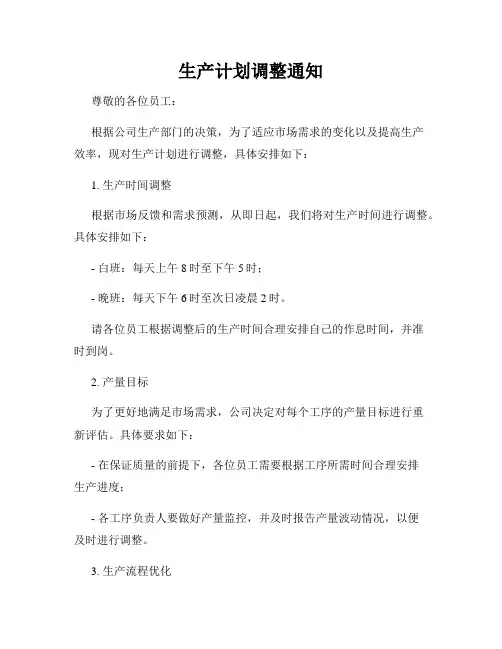 生产计划调整通知

尊敬的各位员工：

根据公司生产部门的决策，为了适应市场需求的变化以及提高生产效率，现对生产计划进行调整，具体安排如下：

1. 生产时间调整

根据市场反馈和需求预测，从即日起，我们将对生产时间进行调整。具体安排如下：

- 白班：每天上午 8 时至下午 5 时；

- 晚班：每天下午 6 时至次日凌晨 2 时。

请各位员工根据调整后的生产时间合理安排自己的作息时间，并准时到岗。

2. 产量目标

为了更好地满足市场需求，公司决定对每个工序的产量目标进行重新评估。具体要求如下：

- 在保证质量的前提下，各位员工需要根据工序所需时间合理安排生产进度；

- 各工序负责人要做好产量监控，并及时报告产量波动情况，以便及时进行调整。

3. 生产流程优化